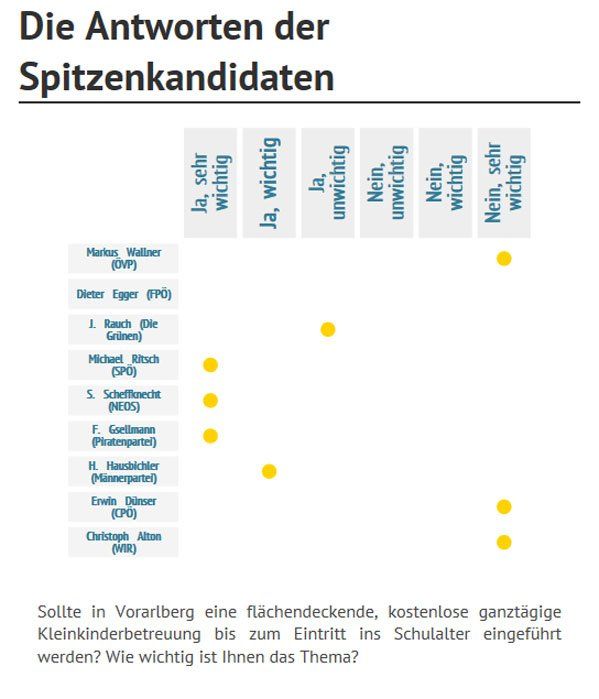 Die Antworten der Spitzenkandidaten

| | Ja, sehr wichtig | Ja, wichtig | Ja, unwichtig | Nein, unwichtig | Nein, wichtig | Nein, sehr wichtig |
|---|---|---|---|---|---|---|
| Markus Wallner (ÖVP) | | | | | | ● |
| Dieter Egger (FPÖ) | | | | | | |
| J. Rauch (Die Grünen) | | | ● | | | |
| Michael Ritsch (SPÖ) | ● | | | | | |
| S. Scheffknecht (NEOS) | ● | | | | | |
| F. Gsellmann (Piratenpartei) | ● | | | | | |
| H. Hausbichler (Männerpartei) | | ● | | | | |
| Erwin Dünser (CPÖ) | | | | | | ● |
| Christoph Alton (WIR) | | | | | | ● |

Sollte in Vorarlberg eine flächendeckende, kostenlose ganztägige Kleinkinderbetreuung bis zum Eintritt ins Schulalter eingeführt werden? Wie wichtig ist Ihnen das Thema?